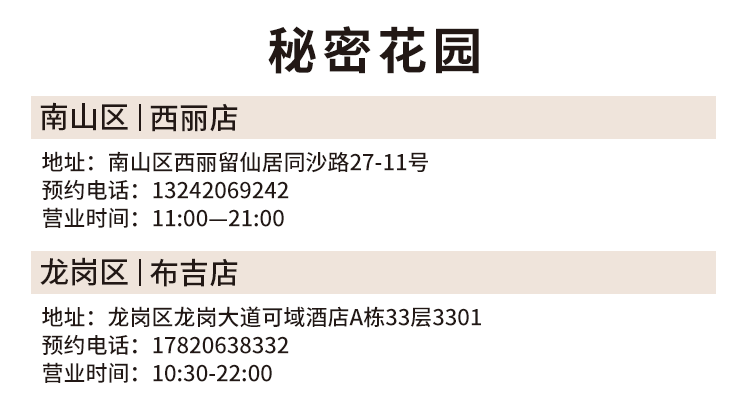 秘密花园

南山区 | 西丽店

地址：南山区西丽留仙居同沙路27-11号
预约电话：13242069242
营业时间：11:00—21:00

龙岗区 | 布吉店

地址：龙岗区龙岗大道可域酒店A栋33层3301
预约电话：17820638332
营业时间：10:30-22:00